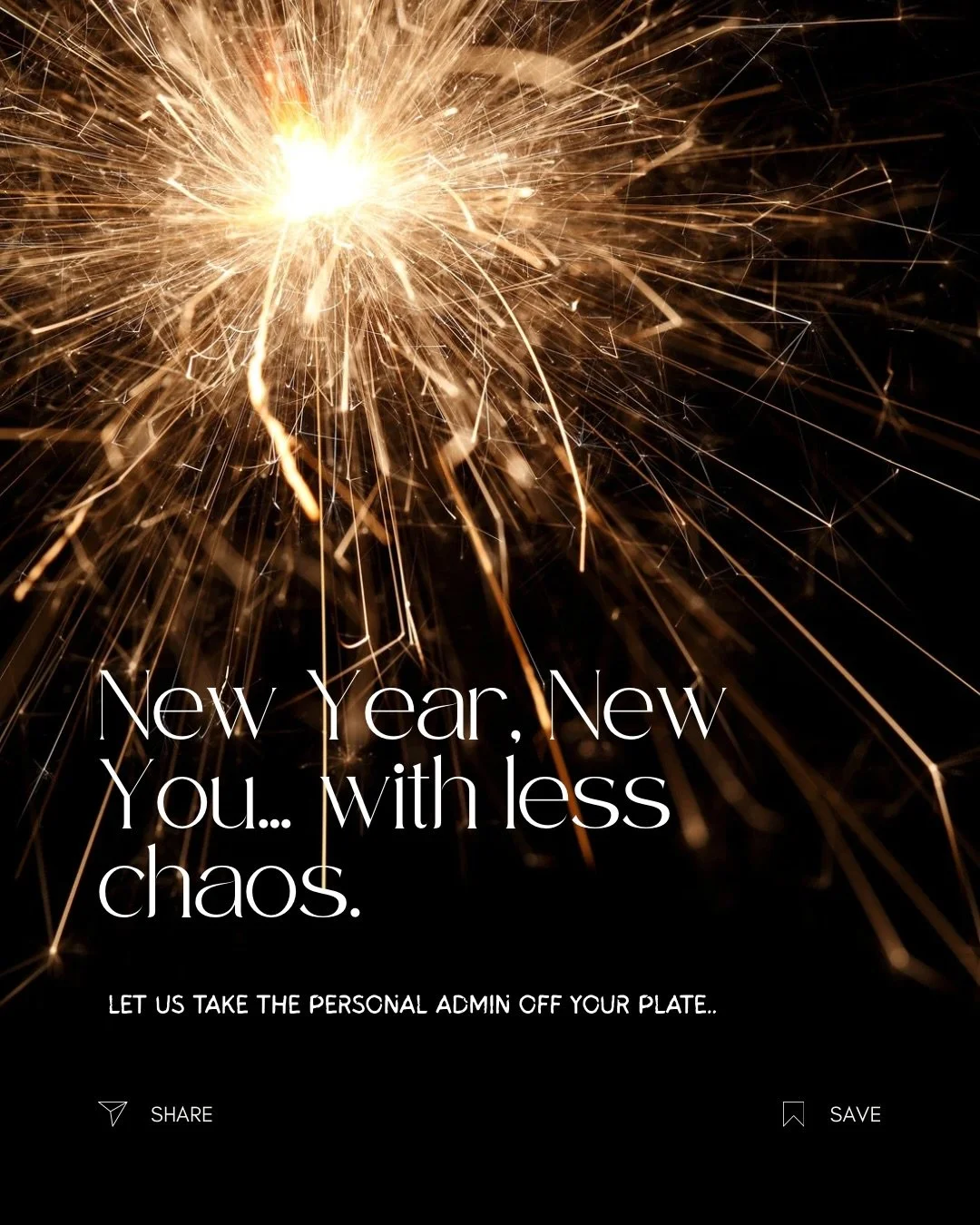 New Year, New You... with less chaos.

LET US TAKE THE PERSONAL ADMIN OFF YOUR PLATE..

SHARE

SAVE